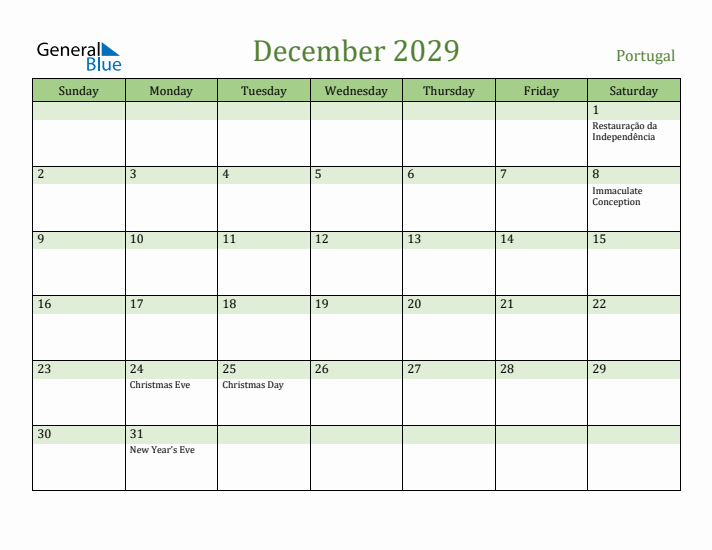 General Blue

December 2029

Portugal

| Sunday | Monday | Tuesday | Wednesday | Thursday | Friday | Saturday |
|---|---|---|---|---|---|---|
| | | | | | | 1 Restauração da Independência |
| 2 | 3 | 4 | 5 | 6 | 7 | 8 Immaculate Conception |
| 9 | 10 | 11 | 12 | 13 | 14 | 15 |
| 16 | 17 | 18 | 19 | 20 | 21 | 22 |
| 23 | 24 Christmas Eve | 25 Christmas Day | 26 | 27 | 28 | 29 |
| 30 | 31 New Year's Eve | | | | | |